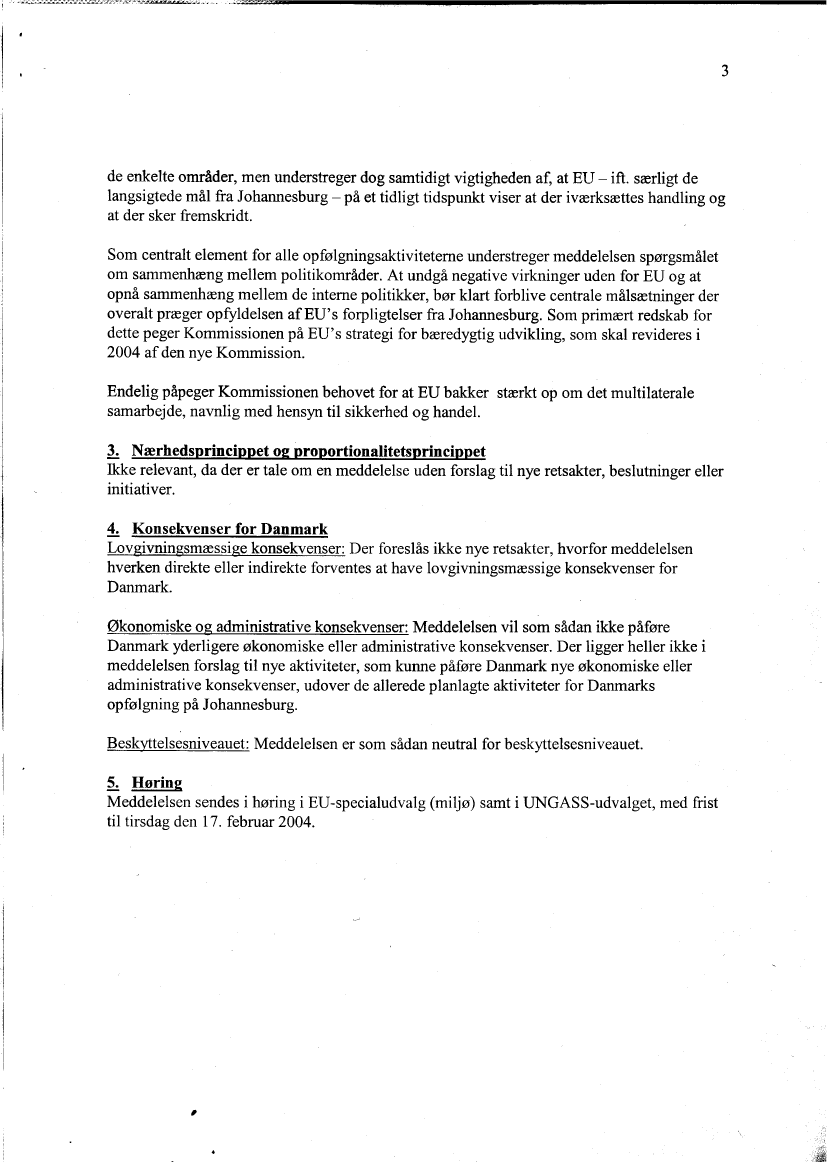 3

de enkelte områder, men understreger dog samtidigt vigtigheden af, at EU – ift. særligt de langsigtede mål fra Johannesburg – på et tidligt tidspunkt viser at der iværksættes handling og at der sker fremskridt.

Som centralt element for alle opfølgningsaktiviteterne understreger meddelelsen spørgsmålet om sammenhæng mellem politikområder. At undgå negative virkninger uden for EU og at opnå sammenhæng mellem de interne politikker, bør klart forblive centrale målsætninger der overalt præger opfyldelsen af EU's forpligtelser fra Johannesburg. Som primært redskab for dette peger Kommissionen på EU's strategi for bæredygtig udvikling, som skal revideres i 2004 af den nye Kommission.

Endelig påpeger Kommissionen behovet for at EU bakker stærkt op om det multilaterale samarbejde, navnlig med hensyn til sikkerhed og handel.

3. Nærhedsprincippet og proportionalitetsprincippet
Ikke relevant, da der er tale om en meddelelse uden forslag til nye retsakter, beslutninger eller initiativer.

4. Konsekvenser for Danmark
Lovgivningsmæssige konsekvenser: Der foreslås ikke nye retsakter, hvorfor meddelelsen hverken direkte eller indirekte forventes at have lovgivningsmæssige konsekvenser for Danmark.

Økonomiske og administrative konsekvenser: Meddelelsen vil som sådan ikke påføre Danmark yderligere økonomiske eller administrative konsekvenser. Der ligger heller ikke i meddelelsen forslag til nye aktiviteter, som kunne påføre Danmark nye økonomiske eller administrative konsekvenser, udover de allerede planlagte aktiviteter for Danmarks opfølgning på Johannesburg.

Beskyttelsesniveauet: Meddelelsen er som sådan neutral for beskyttelsesniveauet.

5. Høring
Meddelelsen sendes i høring i EU-specialudvalg (miljø) samt i UNGASS-udvalget, med frist til tirsdag den 17. februar 2004.